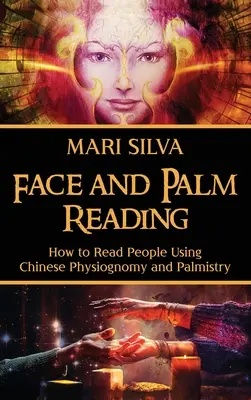 MARI SILVA

FACE AND PALM READING

How to Read People Using Chinese Physiognomy and Palmistry